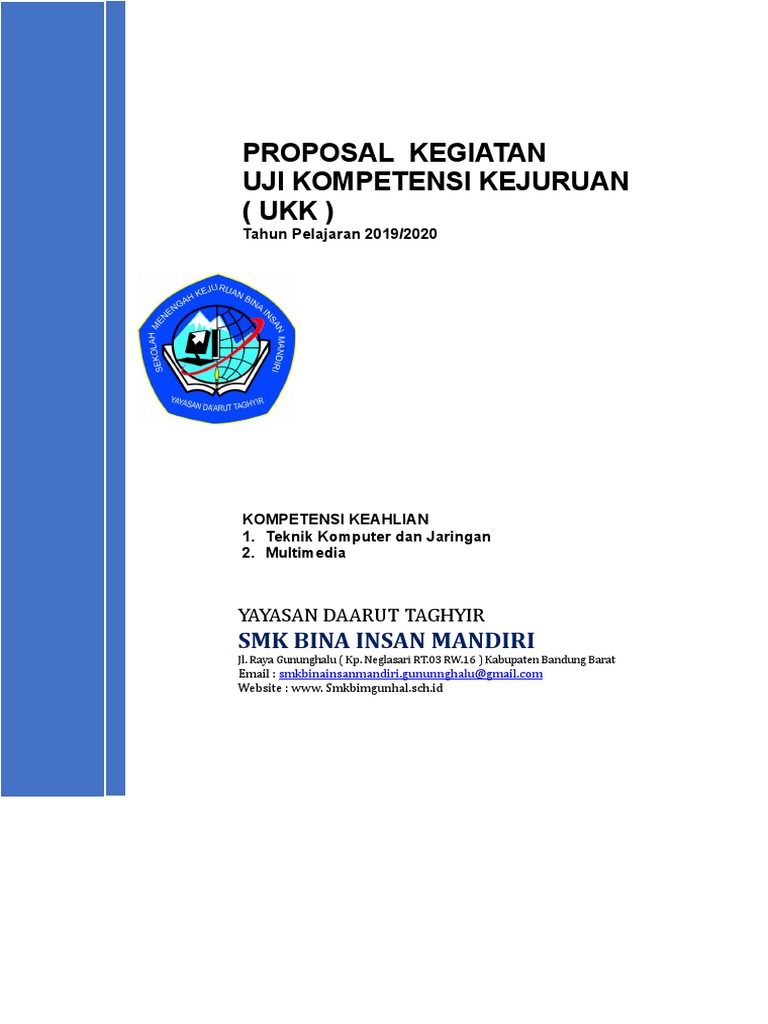 PROPOSAL KEGIATAN
UJI KOMPETENSI KEJURUAN
( UKK )
Tahun Pelajaran 2019/2020

SEKOLAH MENENGAH KEJURUAN BINA INSAN MANDIRI
YAYASAN DAARUT TAGHYIR

KOMPETENSI KEAHLIAN
1. Teknik Komputer dan Jaringan
2. Multimedia

YAYASAN DAARUT TAGHYIR
SMK BINA INSAN MANDIRI
Jl. Raya Gununghalu ( Kp. Neglasari RT.03 RW.16 ) Kabupaten Bandung Barat
Email : smkbinainsanmandiri.gununnghalu@gmail.com
Website : www. Smkbimgunhal.sch.id